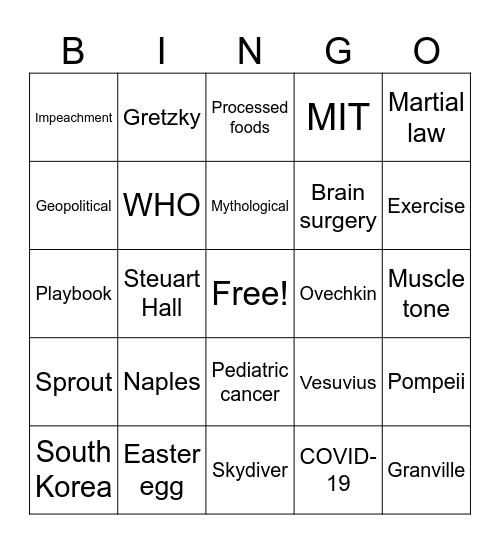 | B | I | N | G | O |
|---|---|---|---|---|
| Impeachment | Gretzky | Processed foods | MIT | Martial law |
| Geopolitical | WHO | Mythological | Brain surgery | Exercise |
| Playbook | Steuart Hall | Free! | Ovechkin | Muscle tone |
| Sprout | Naples | Pediatric cancer | Vesuvius | Pompeii |
| South Korea | Easter egg | Skydiver | COVID-19 | Granville |